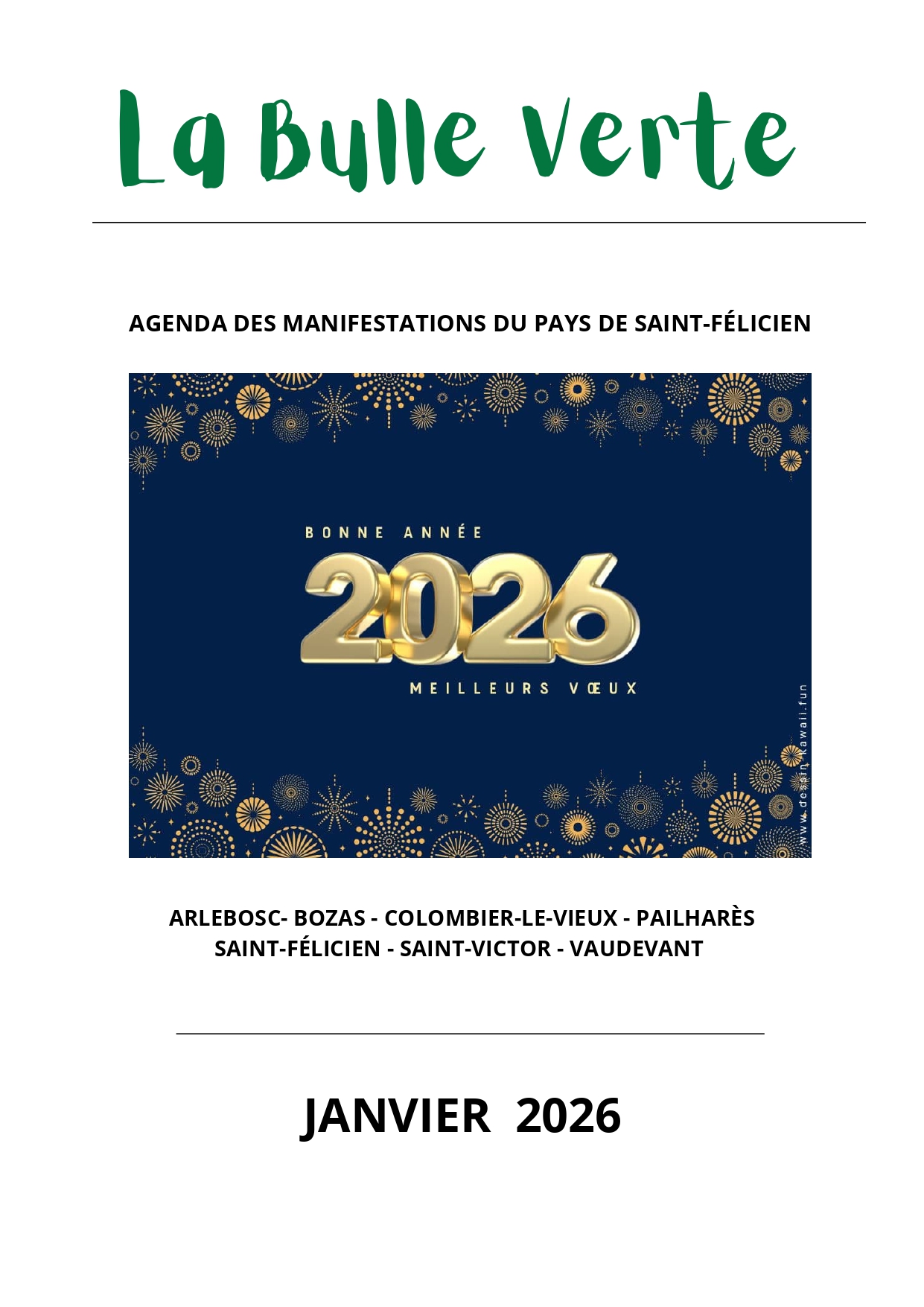 La Bulle Verte

AGENDA DES MANIFESTATIONS DU PAYS DE SAINT-FÉLICIEN

BONNE ANNÉE
2026
MEILLEURS VŒUX

www.dessin-kawaii.fun

ARLEBOSC- BOZAS - COLOMBIER-LE-VIEUX - PAILHARÈS
SAINT-FÉLICIEN - SAINT-VICTOR - VAUDEVANT

JANVIER 2026